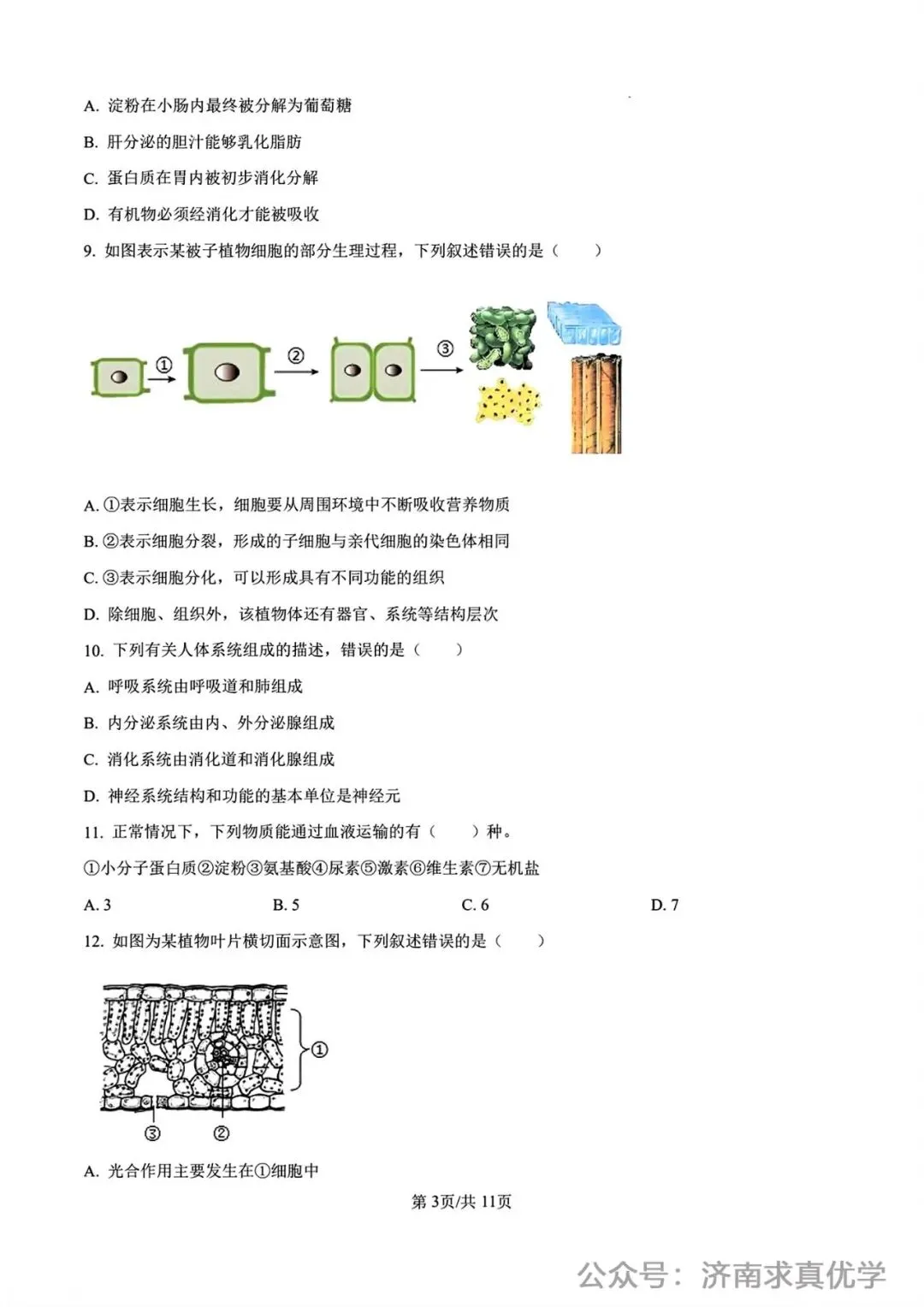 A. 淀粉在小肠内最终被分解为葡萄糖

B. 肝分泌的胆汁能够乳化脂肪

C. 蛋白质在胃内被初步消化分解

D. 有机物必须经消化才能被吸收

9. 如图表示某被子植物细胞的部分生理过程，下列叙述错误的是（　　）

①

②

③

A. ①表示细胞生长，细胞要从周围环境中不断吸收营养物质

B. ②表示细胞分裂，形成的子细胞与亲代细胞的染色体相同

C. ③表示细胞分化，可以形成具有不同功能的组织

D. 除细胞、组织外，该植物体还有器官、系统等结构层次

10. 下列有关人体系统组成的描述，错误的是（　　）

A. 呼吸系统由呼吸道和肺组成

B. 内分泌系统由内、外分泌腺组成

C. 消化系统由消化道和消化腺组成

D. 神经系统结构和功能的基本单位是神经元

11. 正常情况下，下列物质能通过血液运输的有（　　）种。

①小分子蛋白质②淀粉③氨基酸④尿素⑤激素⑥维生素⑦无机盐

A. 3　　B. 5　　C. 6　　D. 7

12. 如图为某植物叶片横切面示意图，下列叙述错误的是（　　）

①

③　②

A. 光合作用主要发生在①细胞中

第3页/共11页

公众号：济南求真优学